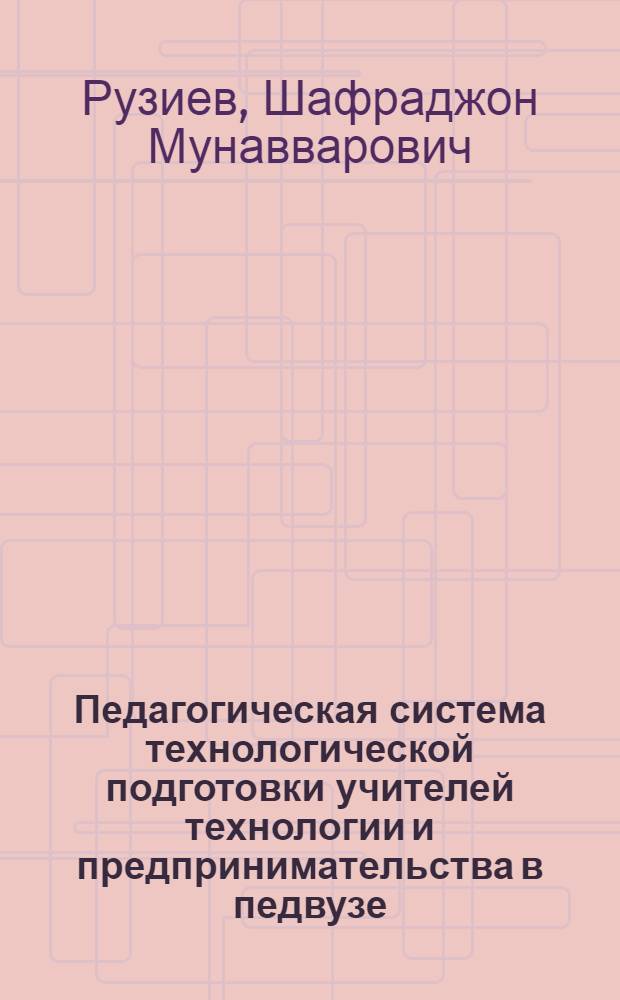 Рузиев, Шафраджон Мунавварович

Педагогическая система технологической подготовки учителей технологии и предпринимательства в педвузе